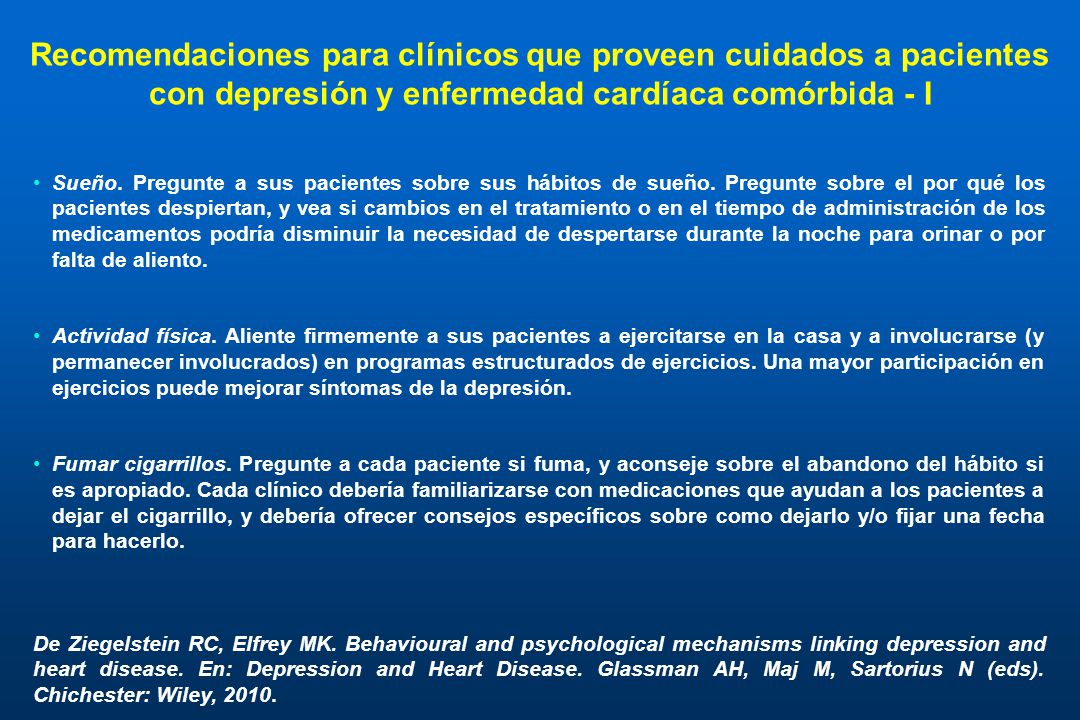 Recomendaciones para clínicos que proveen cuidados a pacientes con depresión y enfermedad cardíaca comórbida - I

• Sueño. Pregunte a sus pacientes sobre sus hábitos de sueño. Pregunte sobre el por qué los pacientes despiertan, y vea si cambios en el tratamiento o en el tiempo de administración de los medicamentos podría disminuir la necesidad de despertarse durante la noche para orinar o por falta de aliento.

• Actividad física. Aliente firmemente a sus pacientes a ejercitarse en la casa y a involucrarse (y permanecer involucrados) en programas estructurados de ejercicios. Una mayor participación en ejercicios puede mejorar síntomas de la depresión.

• Fumar cigarrillos. Pregunte a cada paciente si fuma, y aconseje sobre el abandono del hábito si es apropiado. Cada clínico debería familiarizarse con medicaciones que ayudan a los pacientes a dejar el cigarrillo, y debería ofrecer consejos específicos sobre como dejarlo y/o fijar una fecha para hacerlo.

De Ziegelstein RC, Elfrey MK. Behavioural and psychological mechanisms linking depression and heart disease. En: Depression and Heart Disease. Glassman AH, Maj M, Sartorius N (eds). Chichester: Wiley, 2010.